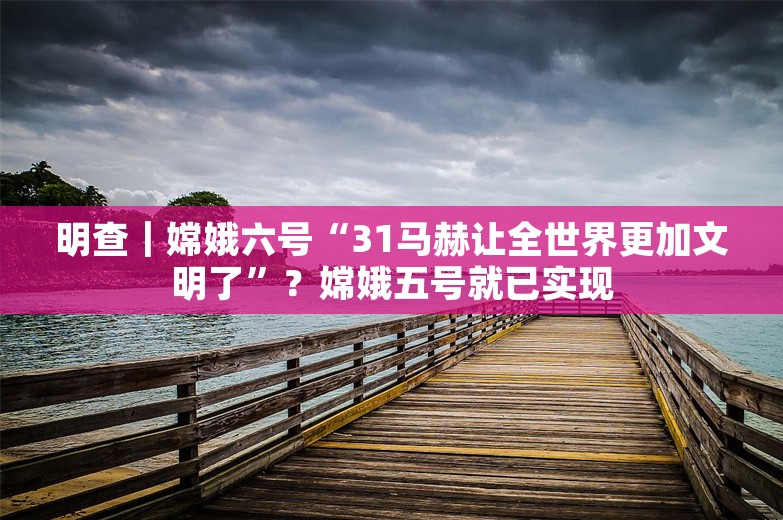 明查｜嫦娥六号“31马赫让全世界更加文明了”？嫦娥五号就已实现